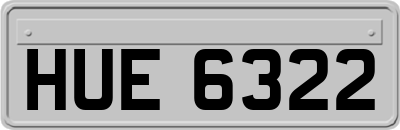 HUE 6322